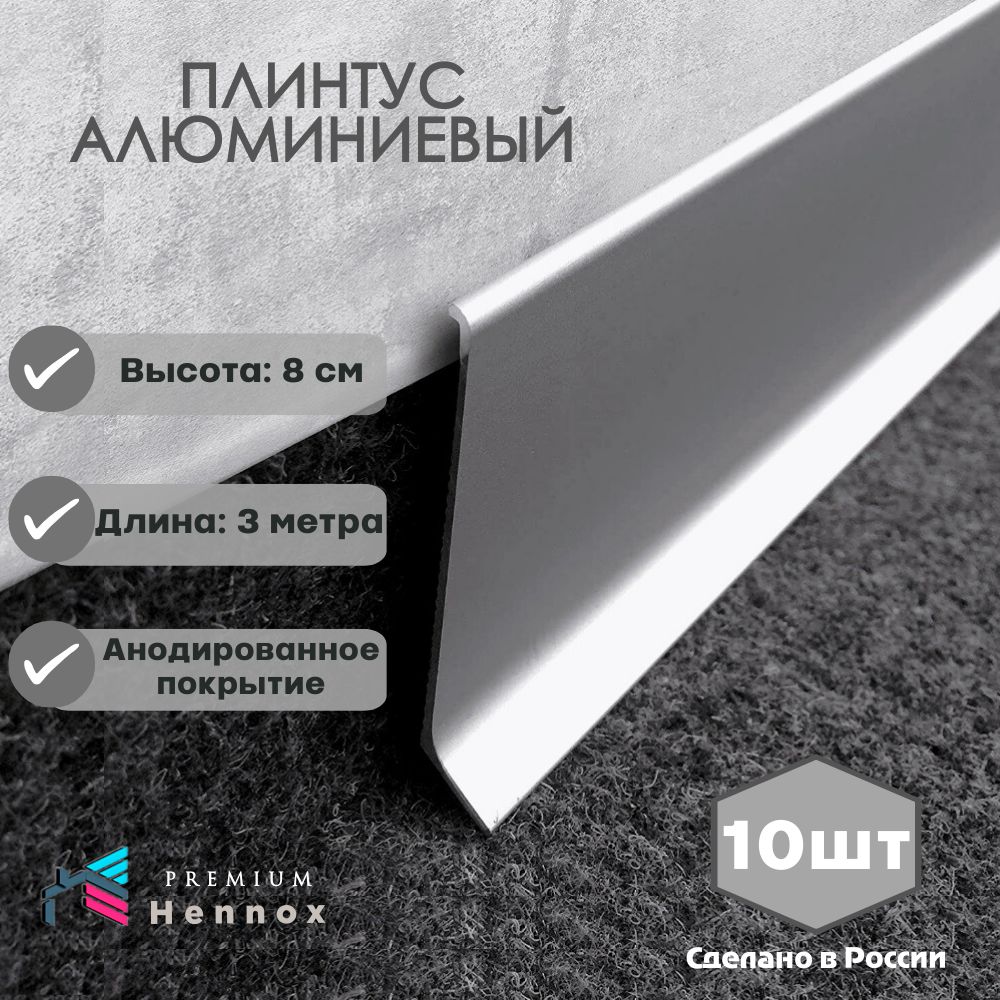 ПЛИНТУС АЛЮМИНИЕВЫЙ

Высота: 8 см

Длина: 3 метра

Анодированное покрытие

PREMIUM
Hennox

10шт

Сделано в России